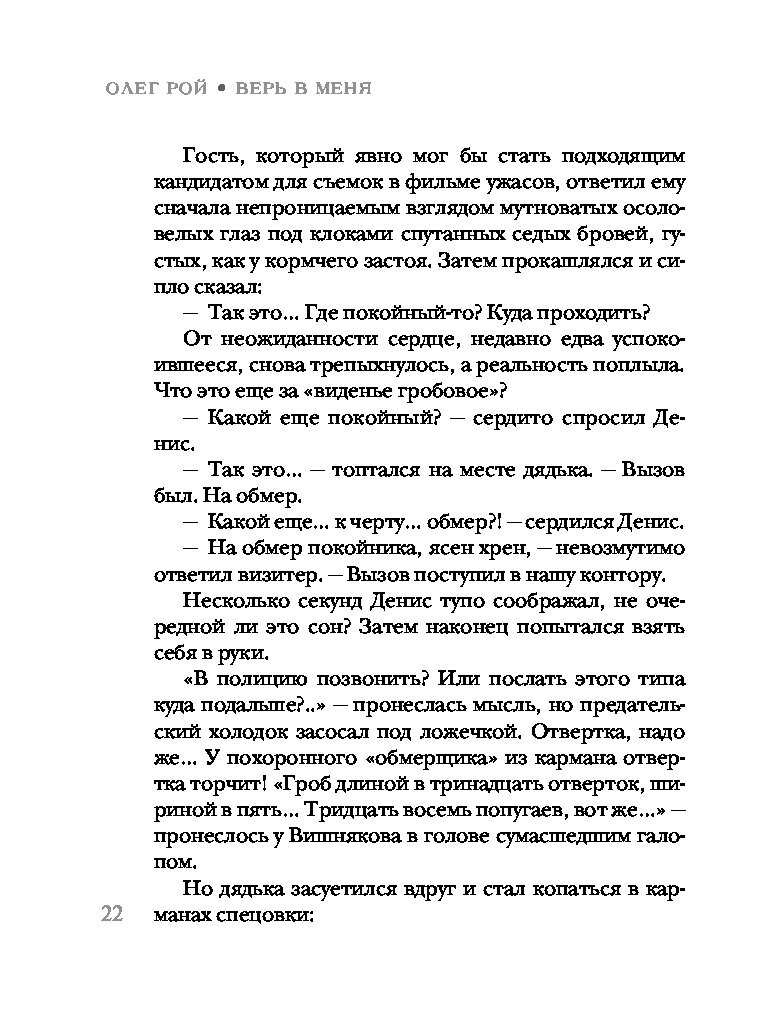 ОЛЕГ РОЙ • ВЕРЬ В МЕНЯ

Гость, который явно мог бы стать подходящим кандидатом для съемок в фильме ужасов, ответил ему сначала непроницаемым взглядом мутноватых осоловелых глаз под клоками спутанных седых бровей, густых, как у кормчего застоя. Затем прокашлялся и сипло сказал:

— Так это... Где покойный-то? Куда проходить?

От неожиданности сердце, недавно едва успокоившееся, снова трепыхнулось, а реальность поплыла. Что это еще за «виденье гробовое»?

— Какой еще покойный? — сердито спросил Денис.

— Так это... — топтался на месте дядька. — Вызов был. На обмер.

— Какой еще... к черту... обмер?! — сердился Денис.

— На обмер покойника, ясен хрен, — невозмутимо ответил визитер. — Вызов поступил в нашу контору.

Несколько секунд Денис тупо соображал, не очередной ли это сон? Затем наконец попытался взять себя в руки.

«В полицию позвонить? Или послать этого типа куда подальше?..» — пронеслась мысль, но предательский холодок засосал под ложечкой. Отвертка, надо же... У похоронного «обмерщика» из кармана отвертка торчит! «Гроб длиной в тринадцать отверток, шириной в пять... Тридцать восемь попугаев, вот же...» — пронеслось у Вишнякова в голове сумасшедшим галопом.

Но дядька засуетился вдруг и стал копаться в карманах спецовки:

22